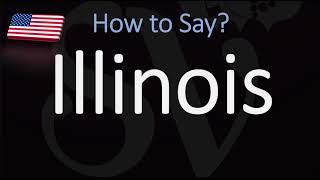 How to Say?

Illinois